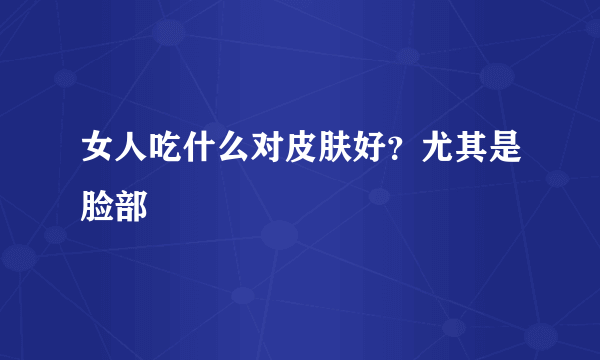 女人吃什么对皮肤好？尤其是脸部